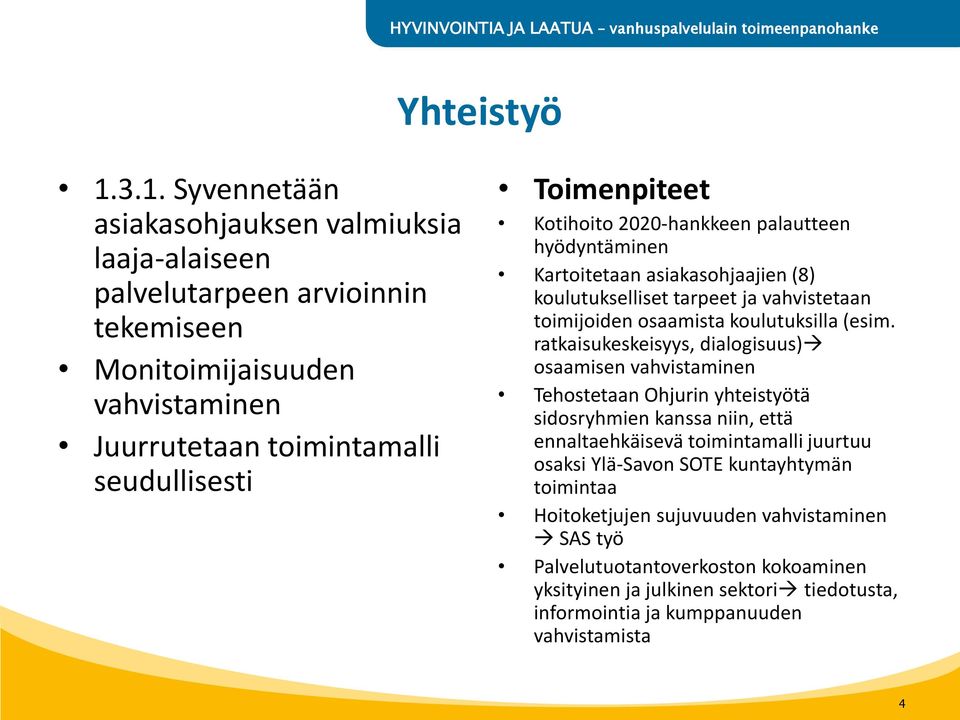 HYVINVOINTIA JA LAATUA – vanhuspalvelulain toimeenpanohanke

Yhteistyö

• 1.3.1. Syvennetään asiakasohjauksen valmiuksia laaja-alaiseen palvelutarpeen arvioinnin tekemiseen
• Monitoimijaisuuden vahvistaminen
• Juurrutetaan toimintamalli seudullisesti

• Toimenpiteet
• Kotihoito 2020-hankkeen palautteen hyödyntäminen
• Kartoitetaan asiakasohjaajien (8) koulutukselliset tarpeet ja vahvistetaan toimijoiden osaamista koulutuksilla (esim. ratkaisukeskeisyys, dialogisuus)→ osaamisen vahvistaminen
• Tehostetaan Ohjurin yhteistyötä sidosryhmien kanssa niin, että ennaltaehkäisevä toimintamalli juurtuu osaksi Ylä-Savon SOTE kuntayhtymän toimintaa
• Hoitoketjujen sujuvuuden vahvistaminen → SAS työ
• Palvelutuotantoverkoston kokoaminen yksityinen ja julkinen sektori→ tiedotusta, informointia ja kumppanuuden vahvistamista

4